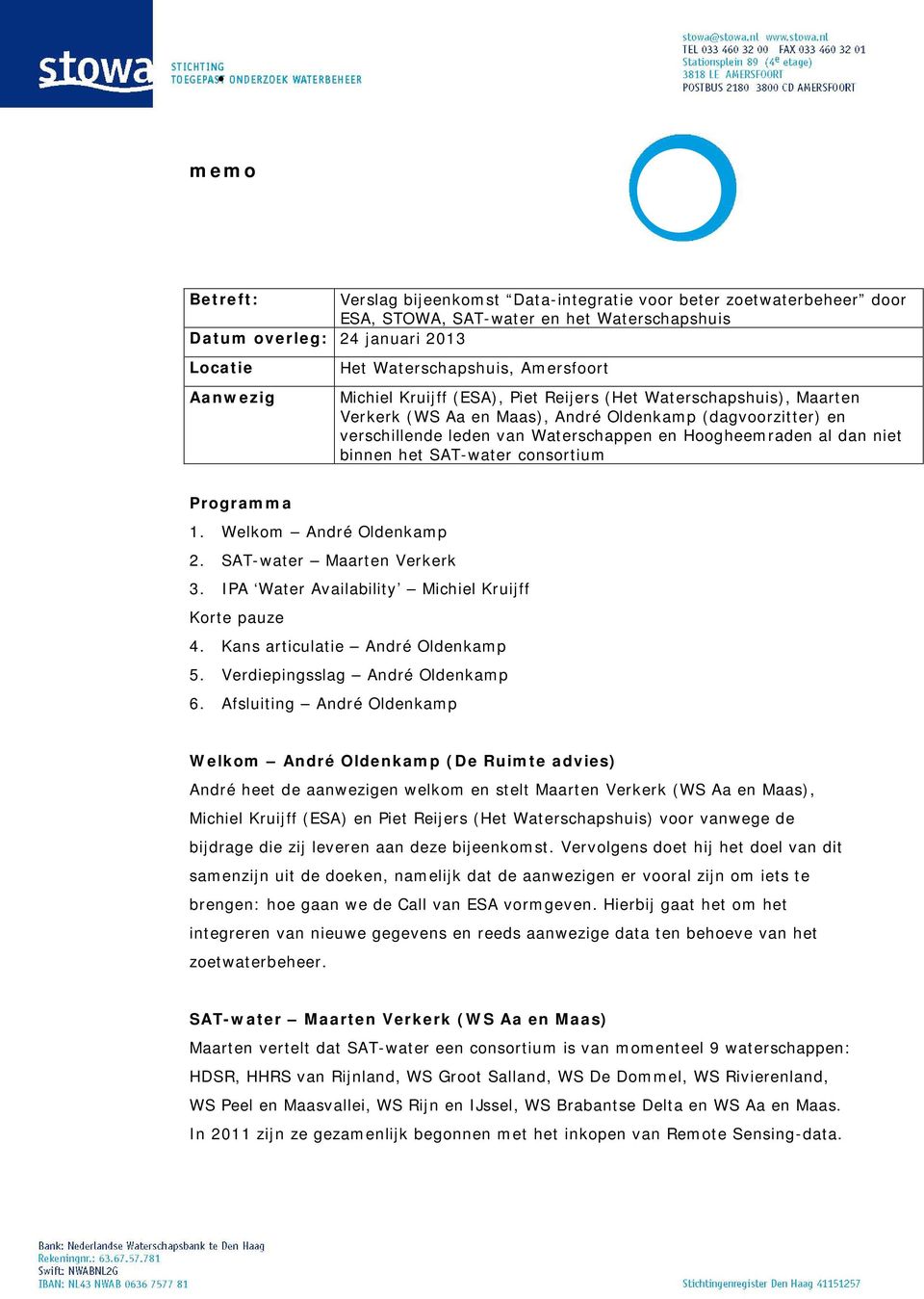 stowa STICHTING TOEGEPAST ONDERZOEK WATERBEHEER

stowa@stowa.nl www.stowa.nl
TEL 033 460 32 00 FAX 033 460 32 01
Stationsplein 89 (4$^e$ etage)
3818 LE AMERSFOORT
POSTBUS 2180 3800 CD AMERSFOORT

memo

| Betreft: | Verslag bijeenkomst “Data-integratie voor beter zoetwaterbeheer” door ESA, STOWA, SAT-water en het Waterschapshuis |
|---|---|
| Datum overleg: | 24 januari 2013 |
| Locatie | Het Waterschapshuis, Amersfoort |
| Aanwezig | Michiel Kruijff (ESA), Piet Reijers (Het Waterschapshuis), Maarten Verkerk (WS Aa en Maas), André Oldenkamp (dagvoorzitter) en verschillende leden van Waterschappen en Hoogheemraden al dan niet binnen het SAT-water consortium |

Programma
1. Welkom – André Oldenkamp
2. SAT-water – Maarten Verkerk
3. IPA ‘Water Availability’ – Michiel Kruijff
Korte pauze
4. Kans articulatie – André Oldenkamp
5. Verdiepingsslag – André Oldenkamp
6. Afsluiting – André Oldenkamp

Welkom – André Oldenkamp (De Ruimte advies)
André heet de aanwezigen welkom en stelt Maarten Verkerk (WS Aa en Maas), Michiel Kruijff (ESA) en Piet Reijers (Het Waterschapshuis) voor vanwege de bijdrage die zij leveren aan deze bijeenkomst. Vervolgens doet hij het doel van dit samenzijn uit de doeken, namelijk dat de aanwezigen er vooral zijn om iets te brengen: hoe gaan we de Call van ESA vormgeven. Hierbij gaat het om het integreren van nieuwe gegevens en reeds aanwezige data ten behoeve van het zoetwaterbeheer.

SAT-water – Maarten Verkerk (WS Aa en Maas)
Maarten vertelt dat SAT-water een consortium is van momenteel 9 waterschappen: HDSR, HHRS van Rijnland, WS Groot Salland, WS De Dommel, WS Rivierenland, WS Peel en Maasvallei, WS Rijn en IJssel, WS Brabantse Delta en WS Aa en Maas. In 2011 zijn ze gezamenlijk begonnen met het inkopen van Remote Sensing-data.

Bank: Nederlandse Waterschapsbank te Den Haag
Rekeningnr.: 63.67.57.781
Swift: NWABNL2G
IBAN: NL43 NWAB 0636 7577 81

Stichtingenregister Den Haag 41151257